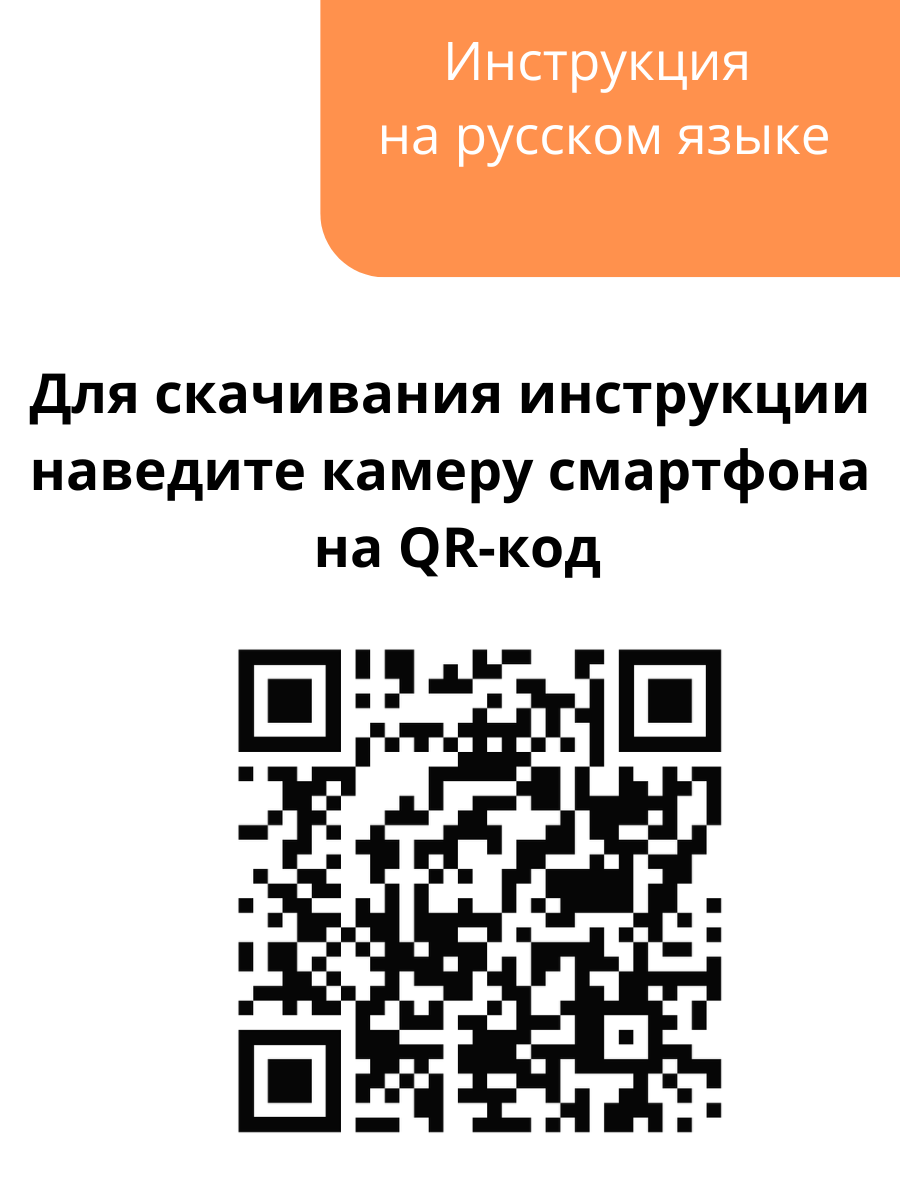 Инструкция
на русском языке

Для скачивания инструкции наведите камеру смартфона на QR-код